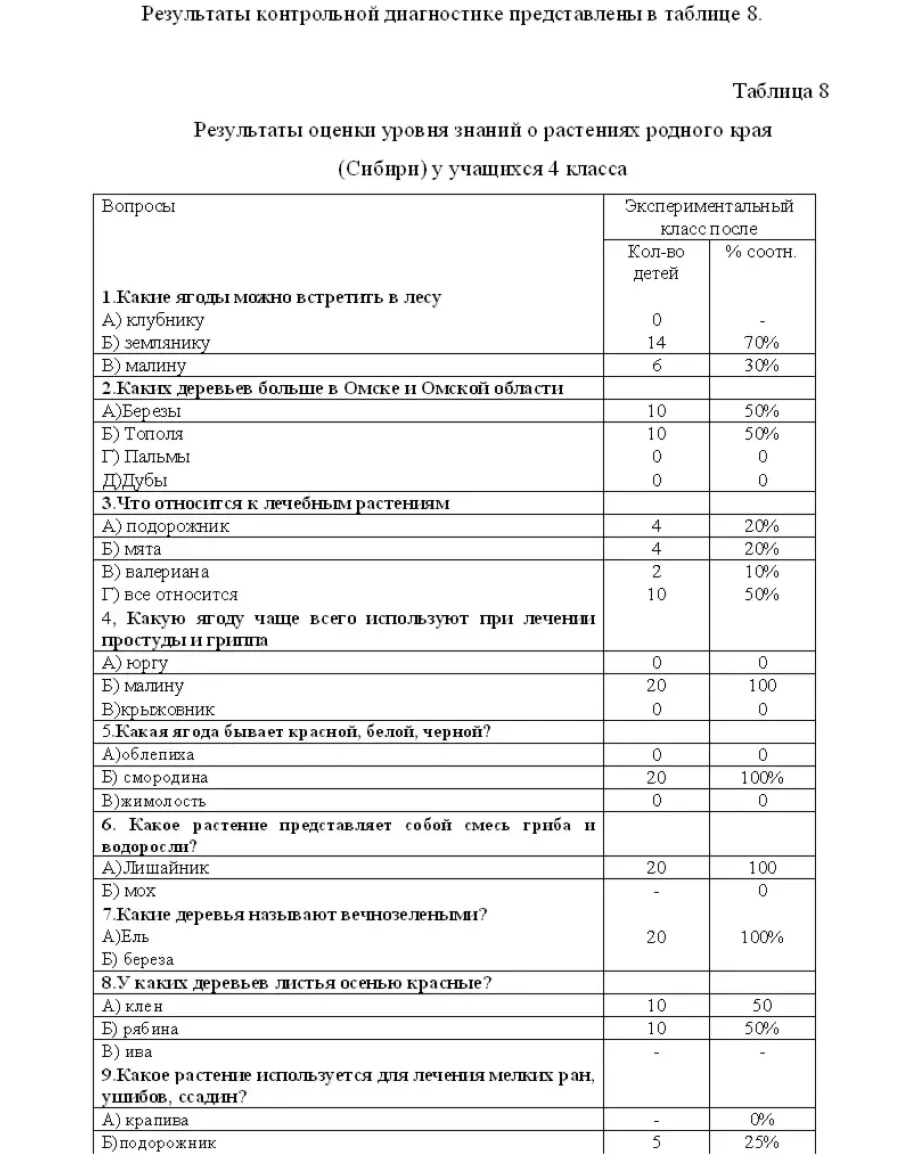 Результаты контрольной диагностике представлены в таблице 8.

Таблица 8

Результаты оценки уровня знаний о растениях родного края (Сибири) у учащихся 4 класса

| Вопросы | Экспериментальный класс после | |
|---|---|---|
| | Кол-во детей | % соотн. |
| 1.Какие ягоды можно встретить в лесу | | |
| А) клубнику | 0 | - |
| Б) землянику | 14 | 70% |
| В) малину | 6 | 30% |
| 2.Каких деревьев больше в Омске и Омской области | | |
| А)Березы | 10 | 50% |
| Б) Тополя | 10 | 50% |
| Г) Пальмы | 0 | 0 |
| Д)Дубы | 0 | 0 |
| 3.Что относится к лечебным растениям | | |
| А) подорожник | 4 | 20% |
| Б) мята | 4 | 20% |
| В) валериана | 2 | 10% |
| Г) все относится | 10 | 50% |
| 4, Какую ягоду чаще всего используют при лечении простуды и гриппа | | |
| А) юргу | 0 | 0 |
| Б) малину | 20 | 100 |
| В)крыжовник | 0 | 0 |
| 5.Какая ягода бывает красной, белой, черной? | | |
| А)облепиха | 0 | 0 |
| Б) смородина | 20 | 100% |
| В)жимолость | 0 | 0 |
| 6. Какое растение представляет собой смесь гриба и водоросли? | | |
| А)Лишайник | 20 | 100 |
| Б) мох | - | 0 |
| 7.Какие деревья называют вечнозелеными? | | |
| А)Ель | 20 | 100% |
| Б) береза | | |
| 8.У каких деревьев листья осенью красные? | | |
| А) клен | 10 | 50 |
| Б) рябина | 10 | 50% |
| В) ива | - | - |
| 9.Какое растение используется для лечения мелких ран, ушибов, ссадин? | | |
| А) крапива | - | 0% |
| Б)подорожник | 5 | 25% |